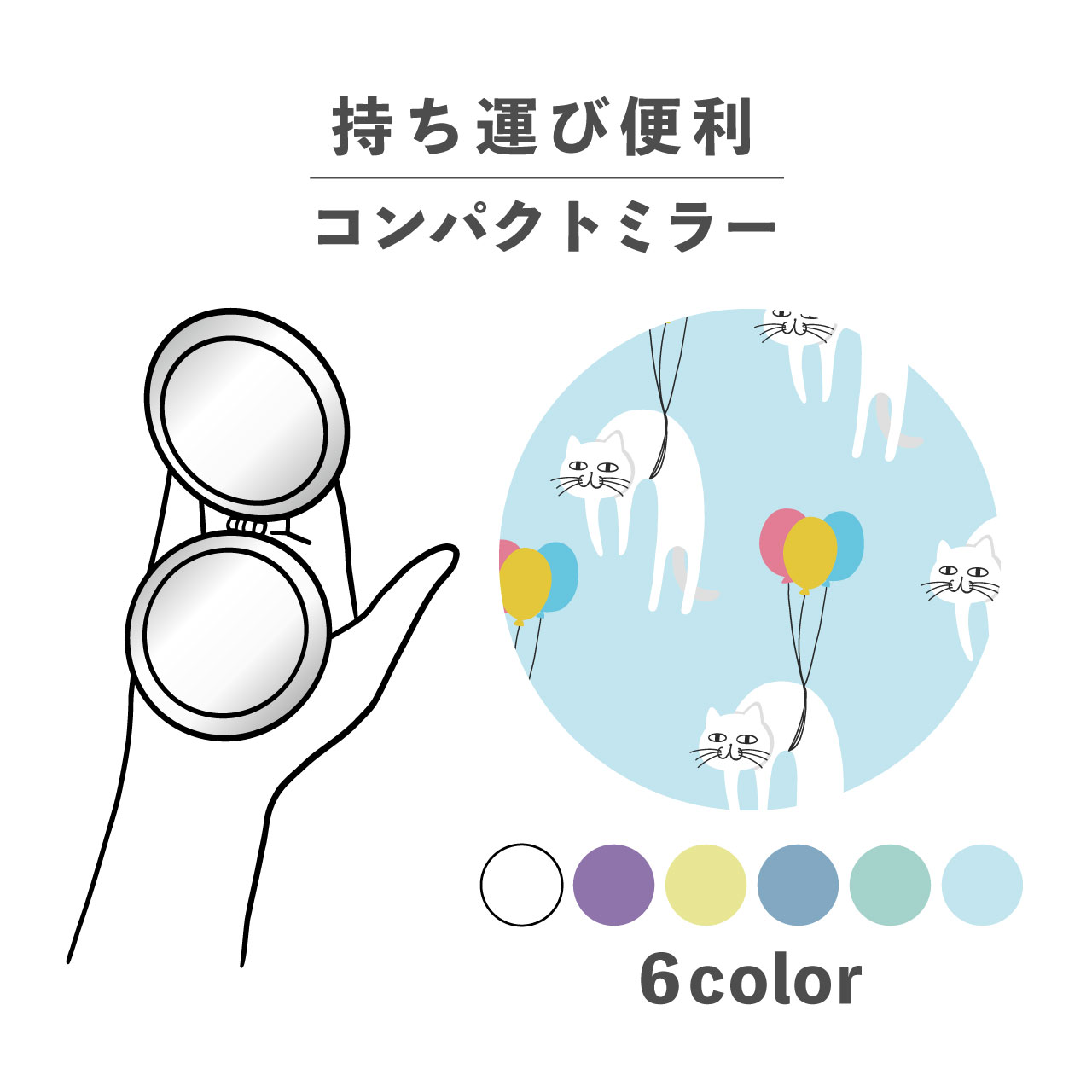 持ち運び便利

コンパクトミラー

6color